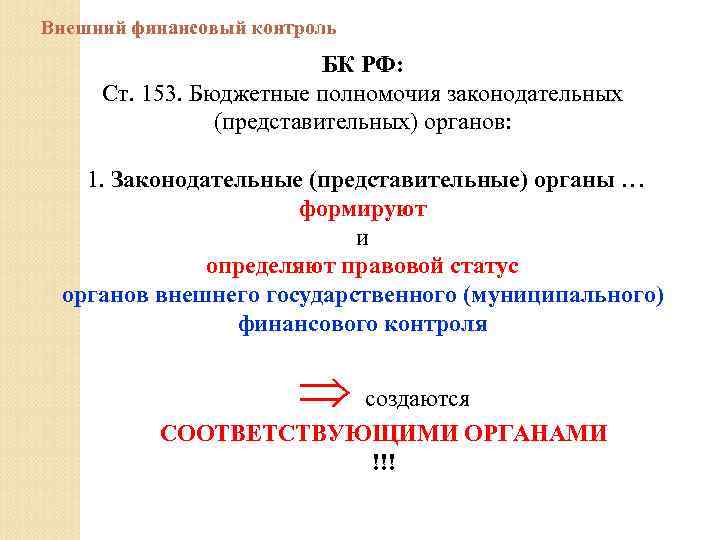 Внешний финансовый контроль

БК РФ:
Ст. 153. Бюджетные полномочия законодательных (представительных) органов:

1. Законодательные (представительные) органы … формируют
и
определяют правовой статус
органов внешнего государственного (муниципального) финансового контроля

$\Rightarrow$ создаются
СООТВЕТСТВУЮЩИМИ ОРГАНАМИ
!!!